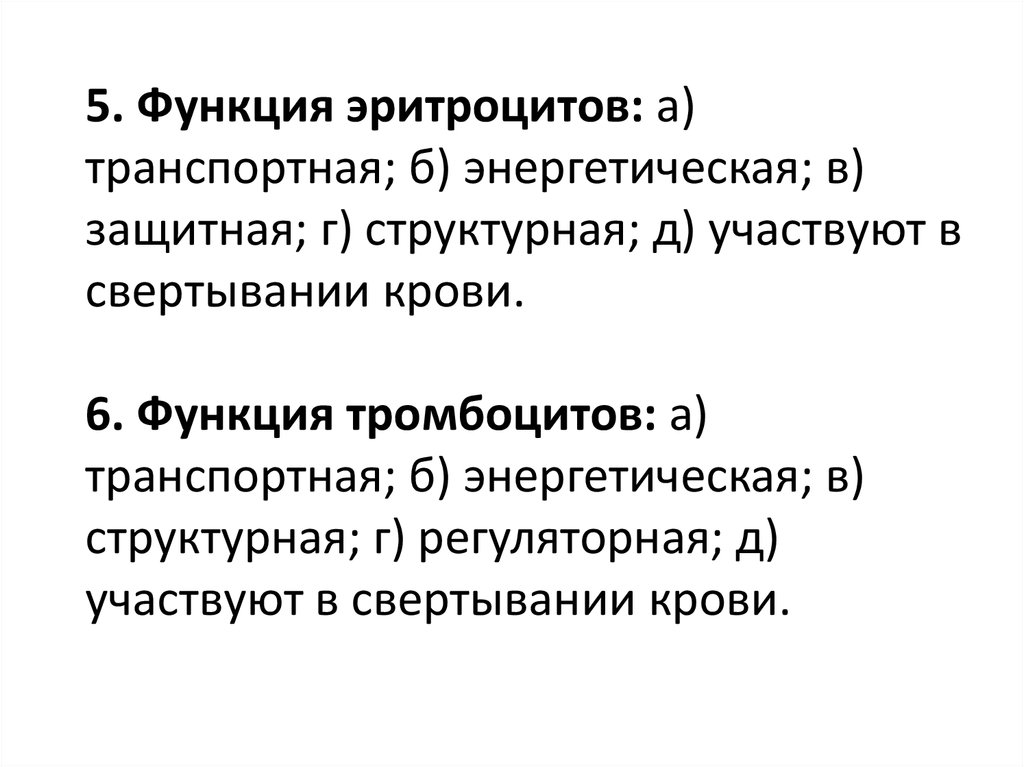 5. Функция эритроцитов: а) транспортная; б) энергетическая; в) защитная; г) структурная; д) участвуют в свертывании крови.

6. Функция тромбоцитов: а) транспортная; б) энергетическая; в) структурная; г) регуляторная; д) участвуют в свертывании крови.